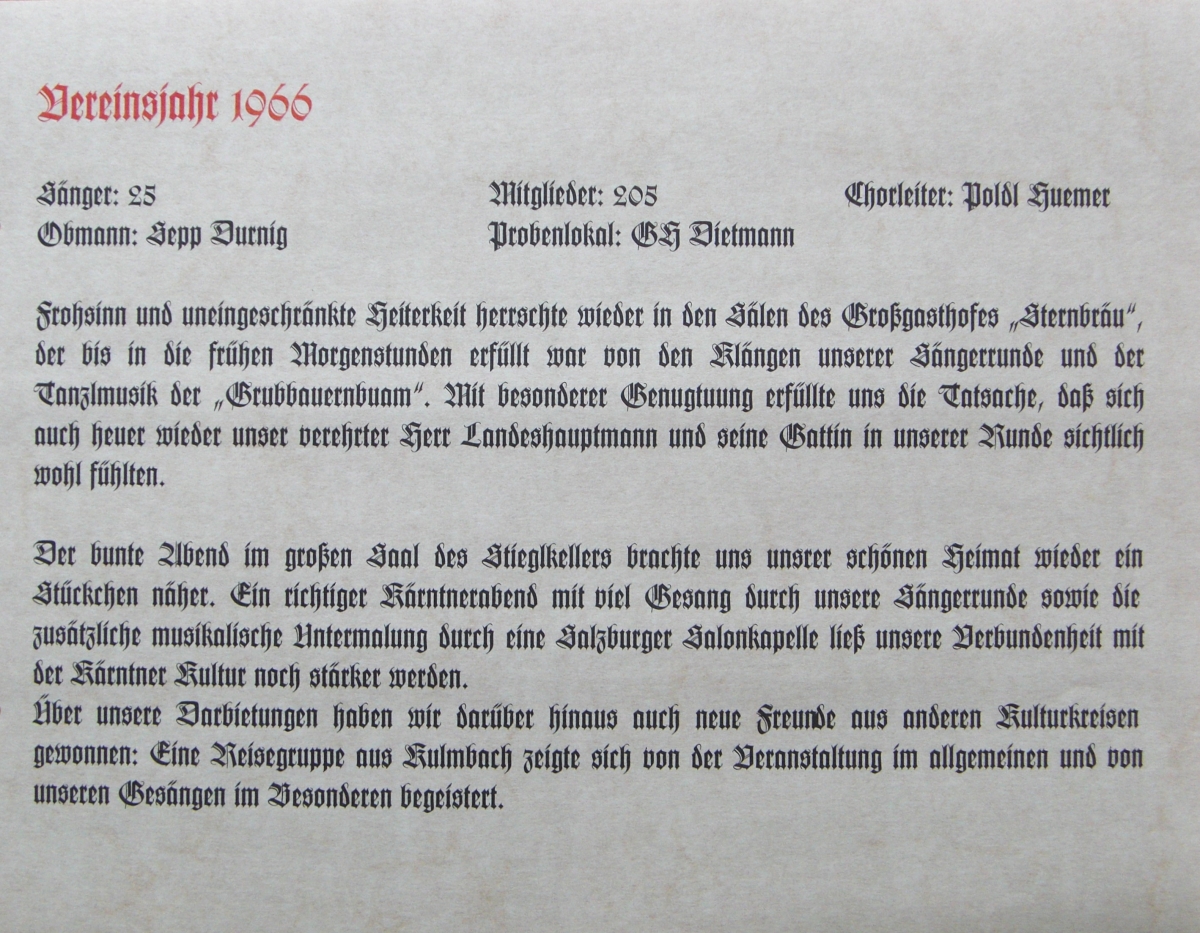 Vereinsjahr 1966

Sänger: 25
Obmann: Sepp Durnig

Mitglieder: 205
Probenlokal: GH Dietmann

Chorleiter: Poldl Huemer

Frohsinn und uneingeschränkte Heiterkeit herrschte wieder in den Sälen des Großgasthofes „Sternbräu", der bis in die frühen Morgenstunden erfüllt war von den Klängen unserer Sängerrunde und der Tanzlmusik der „Grubbauernbuam". Mit besonderer Genugtuung erfüllte uns die Tatsache, daß sich auch heuer wieder unser verehrter Herr Landeshauptmann und seine Gattin in unserer Runde sichtlich wohl fühlten.

Der bunte Abend im großen Saal des Stieglkellers brachte uns unsrer schönen Heimat wieder ein Stückchen näher. Ein richtiger Kärntnerabend mit viel Gesang durch unsere Sängerrunde sowie die zusätzliche musikalische Untermalung durch eine Salzburger Salonkapelle ließ unsere Verbundenheit mit der Kärntner Kultur noch stärker werden.
Über unsere Darbietungen haben wir darüber hinaus auch neue Freunde aus anderen Kulturkreisen gewonnen: Eine Reisegruppe aus Kulmbach zeigte sich von der Veranstaltung im allgemeinen und von unseren Gesängen im Besonderen begeistert.